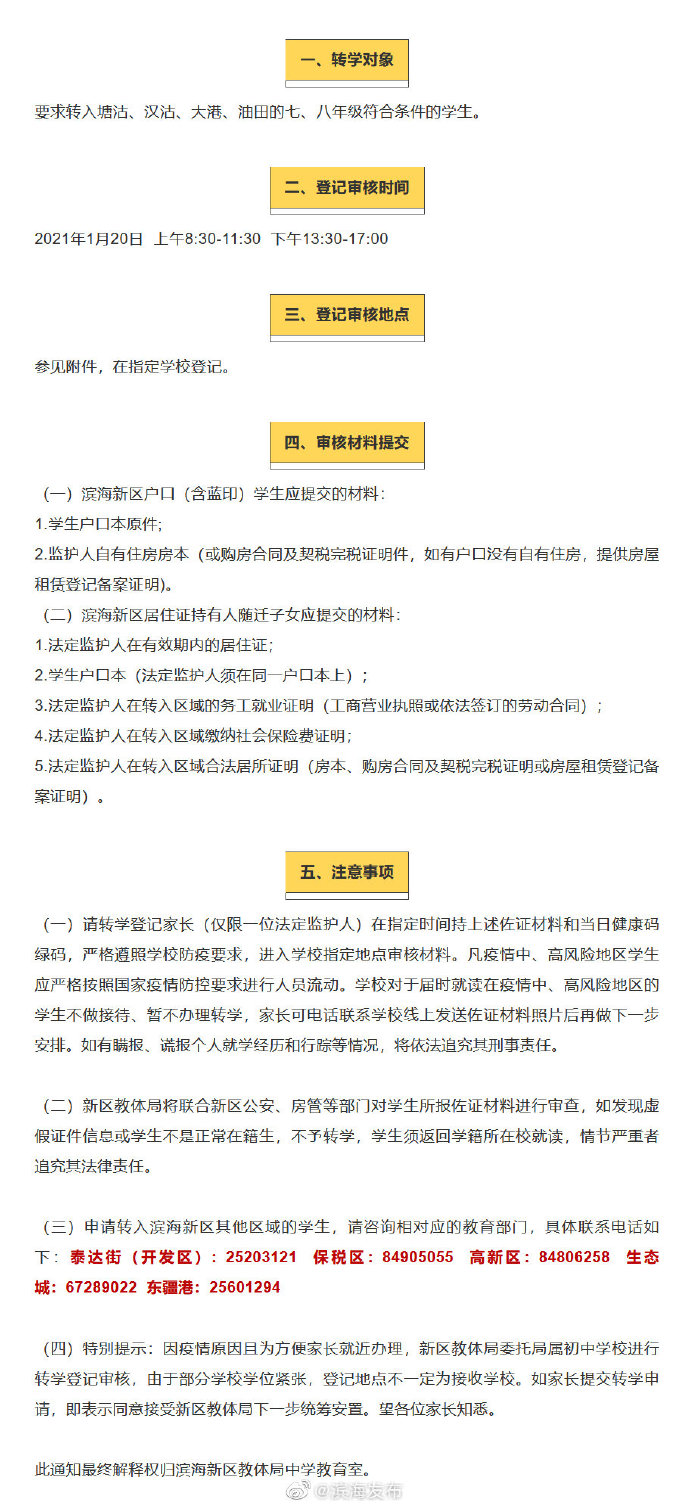 一、转学对象

要求转入塘沽、汉沽、大港、油田的七、八年级符合条件的学生。

二、登记审核时间

2021年1月20日 上午8:30-11:30 下午13:30-17:00

三、登记审核地点

参见附件，在指定学校登记。

四、审核材料提交

（一）滨海新区户口（含蓝印）学生应提交的材料：
1.学生户口本原件;
2.监护人自有住房房本（或购房合同及契税完税证明件，如有户口没有自有住房，提供房屋租赁登记备案证明）。
（二）滨海新区居住证持有人随迁子女应提交的材料：
1.法定监护人在有效期内的居住证;
2.学生户口本（法定监护人须在同一户口本上）；
3.法定监护人在转入区域的务工就业证明（工商营业执照或依法签订的劳动合同）；
4.法定监护人在转入区域缴纳社会保险费证明;
5.法定监护人在转入区域合法居所证明（房本、购房合同及契税完税证明或房屋租赁登记备案证明）。

五、注意事项

（一）请转学登记家长（仅限一位法定监护人）在指定时间持上述佐证材料和当日健康码绿码，严格遵照学校防疫要求，进入学校指定地点审核材料。凡疫情中、高风险地区学生应严格按照国家疫情防控要求进行人员流动。学校对于届时就读在疫情中、高风险地区的学生不做接待、暂不办理转学，家长可电话联系学校线上发送佐证材料照片后再做下一步安排。如有瞒报、谎报个人就学经历和行踪等情况，将依法追究其刑事责任。

（二）新区教体局将联合新区公安、房管等部门对学生所报佐证材料进行审查，如发现虚假证件信息或学生不是正常在籍生，不予转学，学生须返回学籍所在校就读，情节严重者追究其法律责任。

（三）申请转入滨海新区其他区域的学生，请咨询相对应的教育部门，具体联系电话如下：泰达街（开发区）：25203121 保税区：84905055 高新区：84806258 生态城：67289022 东疆港：25601294

（四）特别提示：因疫情原因且为方便家长就近办理，新区教体局委托局属初中学校进行转学登记审核，由于部分学校学位紧张，登记地点不一定为接收学校。如家长提交转学申请，即表示同意接受新区教体局下一步统筹安置。望各位家长知悉。

此通知最终解释权归滨海新区教体局中学教育室。

@滨海发布